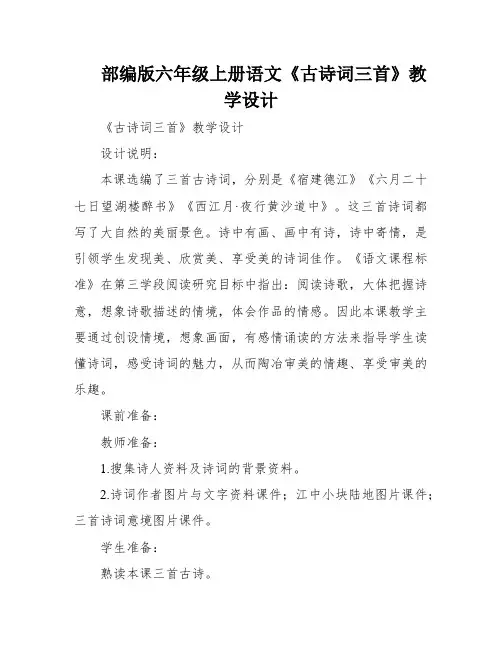 部编版六年级上册语文《古诗词三首》教学设计

《古诗词三首》教学设计

设计说明：

本课选编了三首古诗词，分别是《宿建德江》《六月二十七日望湖楼醉书》《西江月·夜行黄沙道中》。这三首诗词都写了大自然的美丽景色。诗中有画、画中有诗，诗中寄情，是引领学生发现美、欣赏美、享受美的诗词佳作。《语文课程标准》在第三学段阅读研究目标中指出：阅读诗歌，大体把握诗意，想象诗歌描述的情境，体会作品的情感。因此本课教学主要通过创设情境，想象画面，有感情诵读的方法来指导学生读懂诗词，感受诗词的魅力，从而陶冶审美的情趣、享受审美的乐趣。

课前准备：

教师准备：

1.搜集诗人资料及诗词的背景资料。

2.诗词作者图片与文字资料课件；江中小块陆地图片课件；三首诗词意境图片课件。

学生准备：

熟读本课三首古诗。